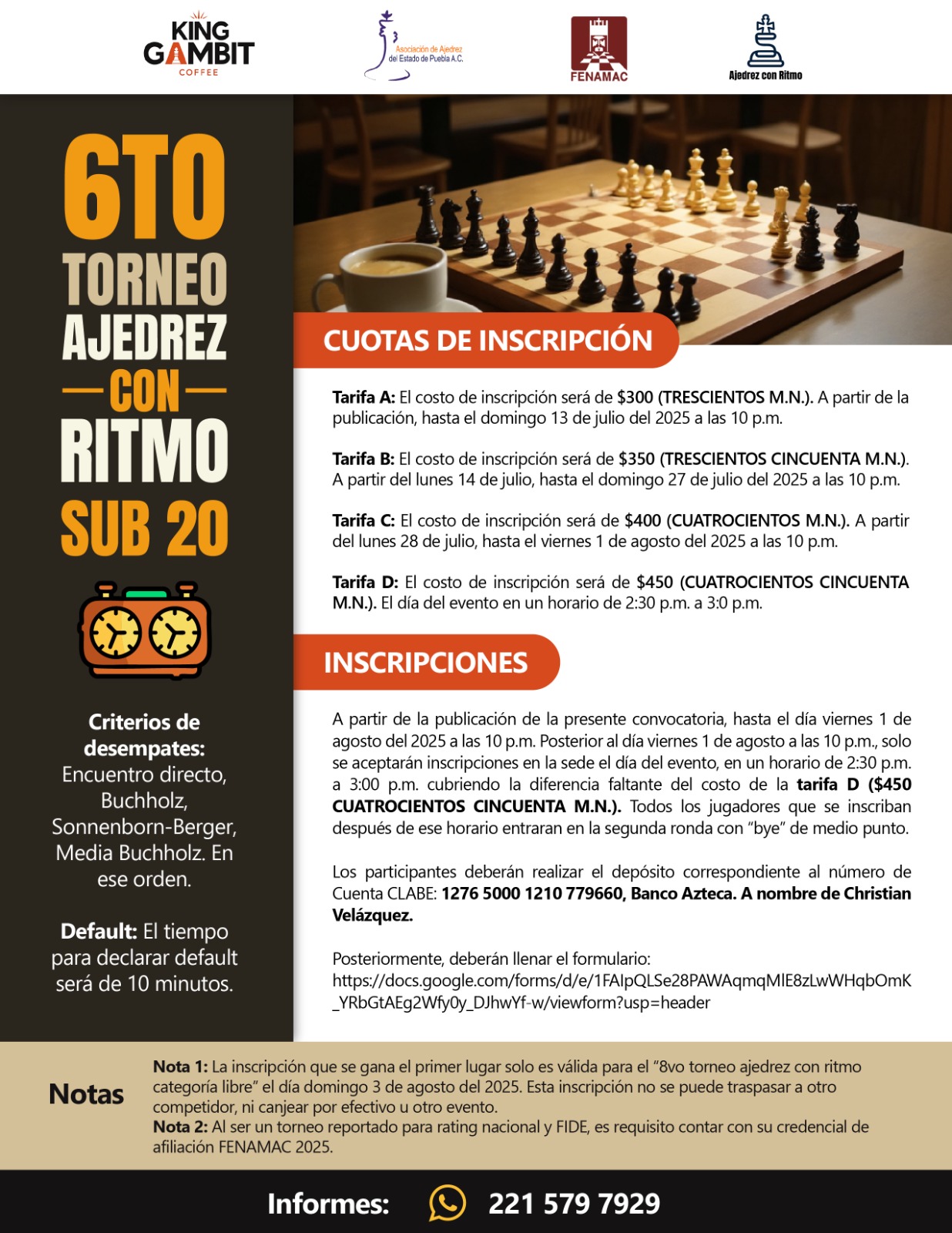 KING GAMBIT COFFEE

Asociación de Ajedrez del Estado de Puebla A.C.

FENAMAC

Ajedrez con Ritmo

6TO TORNEO AJEDREZ CON RITMO SUB 20

Criterios de desempates: Encuentro directo, Buchholz, Sonnenborn-Berger, Media Buchholz. En ese orden.

Default: El tiempo para declarar default será de 10 minutos.

CUOTAS DE INSCRIPCIÓN

Tarifa A: El costo de inscripción será de $300 (TRESCIENTOS M.N.). A partir de la publicación, hasta el domingo 13 de julio del 2025 a las 10 p.m.

Tarifa B: El costo de inscripción será de $350 (TRESCIENTOS CINCUENTA M.N.). A partir del lunes 14 de julio, hasta el domingo 27 de julio del 2025 a las 10 p.m.

Tarifa C: El costo de inscripción será de $400 (CUATROCIENTOS M.N.). A partir del lunes 28 de julio, hasta el viernes 1 de agosto del 2025 a las 10 p.m.

Tarifa D: El costo de inscripción será de $450 (CUATROCIENTOS CINCUENTA M.N.). El día del evento en un horario de 2:30 p.m. a 3:0 p.m.

INSCRIPCIONES

A partir de la publicación de la presente convocatoria, hasta el día viernes 1 de agosto del 2025 a las 10 p.m. Posterior al día viernes 1 de agosto a las 10 p.m., solo se aceptarán inscripciones en la sede el día del evento, en un horario de 2:30 p.m. a 3:00 p.m. cubriendo la diferencia faltante del costo de la tarifa D ($450 CUATROCIENTOS CINCUENTA M.N.). Todos los jugadores que se inscriban después de ese horario entraran en la segunda ronda con "bye" de medio punto.

Los participantes deberán realizar el depósito correspondiente al número de Cuenta CLABE: 1276 5000 1210 779660, Banco Azteca. A nombre de Christian Velázquez.

Posteriormente, deberán llenar el formulario: https://docs.google.com/forms/d/e/1FAIpQLSe28PAWAqmqMlE8zLwWHqbOmK_YRbGtAEg2Wfy0y_DJhwYf-w/viewform?usp=header

Notas

Nota 1: La inscripción que se gana el primer lugar solo es válida para el "8vo torneo ajedrez con ritmo categoría libre" el día domingo 3 de agosto del 2025. Esta inscripción no se puede traspasar a otro competidor, ni canjear por efectivo u otro evento.
Nota 2: Al ser un torneo reportado para rating nacional y FIDE, es requisito contar con su credencial de afiliación FENAMAC 2025.

Informes: 221 579 7929